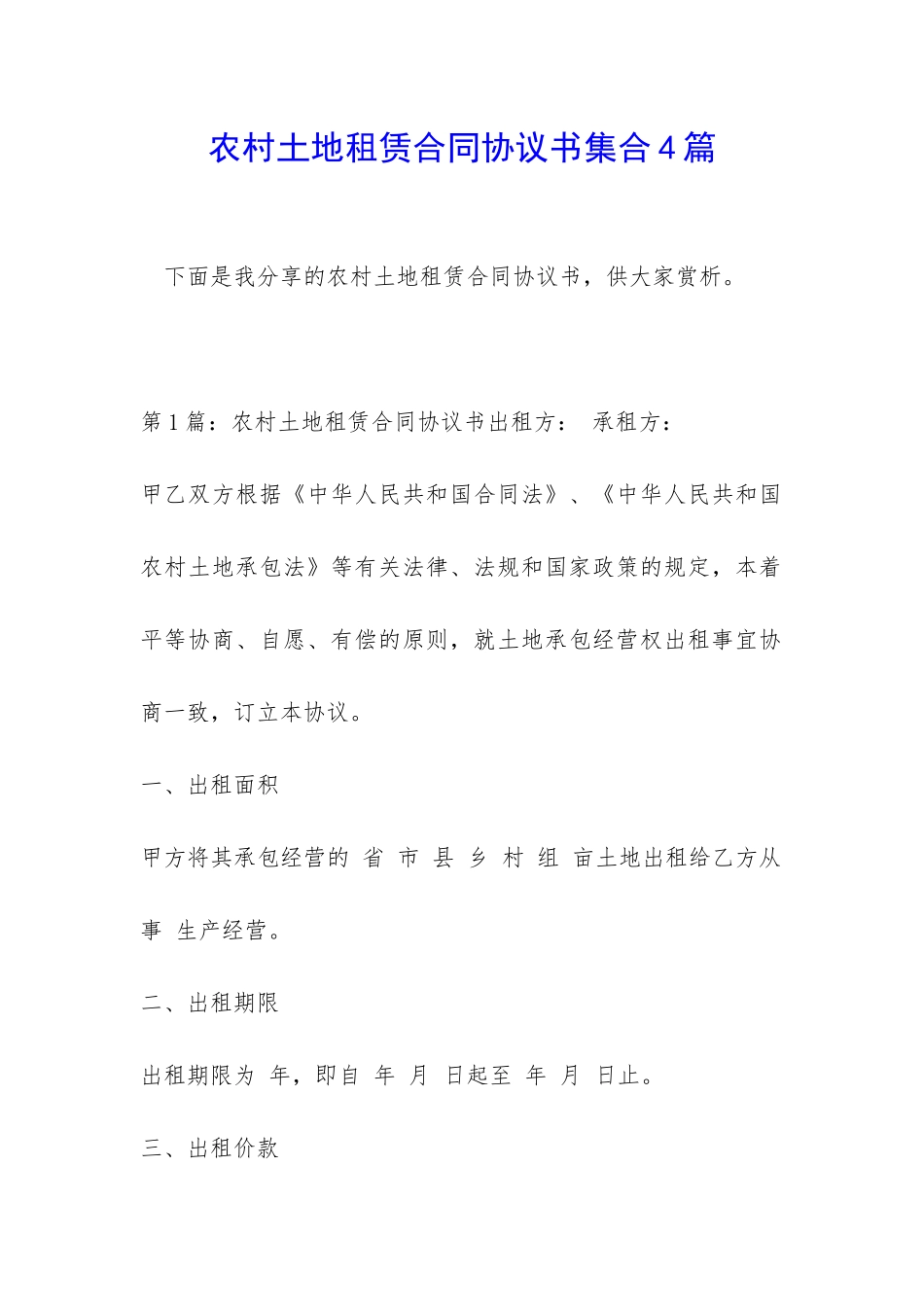 农村土地租赁合同协议书集合4篇

下面是我分享的农村土地租赁合同协议书，供大家赏析。

第1篇：农村土地租赁合同协议书出租方： 承租方：

甲乙双方根据《中华人民共和国合同法》、《中华人民共和国农村土地承包法》等有关法律、法规和国家政策的规定，本着平等协商、自愿、有偿的原则，就土地承包经营权出租事宜协商一致，订立本协议。

一、出租面积

甲方将其承包经营的 省 市 县 乡 村 组 亩土地出租给乙方从事 生产经营。

二、出租期限

出租期限为 年，即自 年 月 日起至 年 月 日止。

三、出租价款